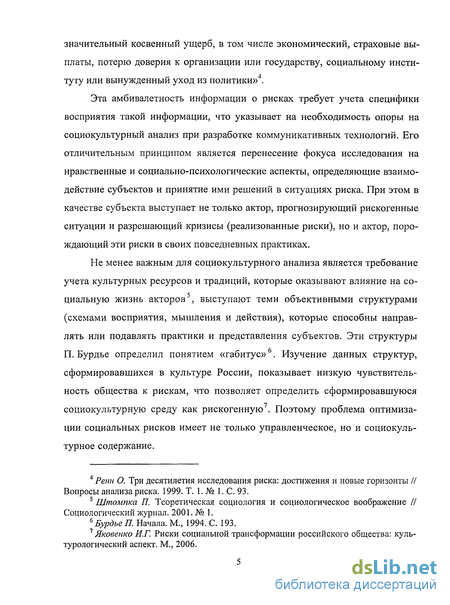 значительный косвенный ущерб, в том числе экономический, страховые выплаты, потерю доверия к организации или государству, социальному институту или вынужденный уход из политики»$^4$.

Эта амбивалетность информации о рисках требует учета специфики восприятия такой информации, что указывает на необходимость опоры на социокультурный анализ при разработке коммуникативных технологий. Его отличительным принципом является перенесение фокуса исследования на нравственные и социально-психологические аспекты, определяющие взаимодействие субъектов и принятие ими решений в ситуациях риска. При этом в качестве субъекта выступает не только актор, прогнозирующий рискогенные ситуации и разрешающий кризисы (реализованные риски), но и актор, порождающий эти риски в своих повседневных практиках.

Не менее важным для социокультурного анализа является требование учета культурных ресурсов и традиций, которые оказывают влияние на социальную жизнь акторов$^5$, выступают теми объективными структурами (схемами восприятия, мышления и действия), которые способны направлять или подавлять практики и представления субъектов. Эти структуры П. Бурдье определил понятием «габитус»$^6$. Изучение данных структур, сформировавшихся в культуре России, показывает низкую чувствительность общества к рискам, что позволяет определить сформировавшуюся социокультурную среду как рискогенную$^7$. Поэтому проблема оптимизации социальных рисков имеет не только управленческое, но и социокультурное содержание.

$^4$ Ренн О. Три десятилетия исследования риска: достижения и новые горизонты // Вопросы анализа риска. 1999. Т. 1. № 1. С. 93.
$^5$ Штомпка П. Теоретическая социология и социологическое воображение // Социологический журнал. 2001. № 1.
$^6$ Бурдье П. Начала. М., 1994. С. 193.
$^7$ Яковенко И.Г. Риски социальной трансформации российского общества: культурологический аспект. М., 2006.

5

dsLib.net
библиотека диссертаций